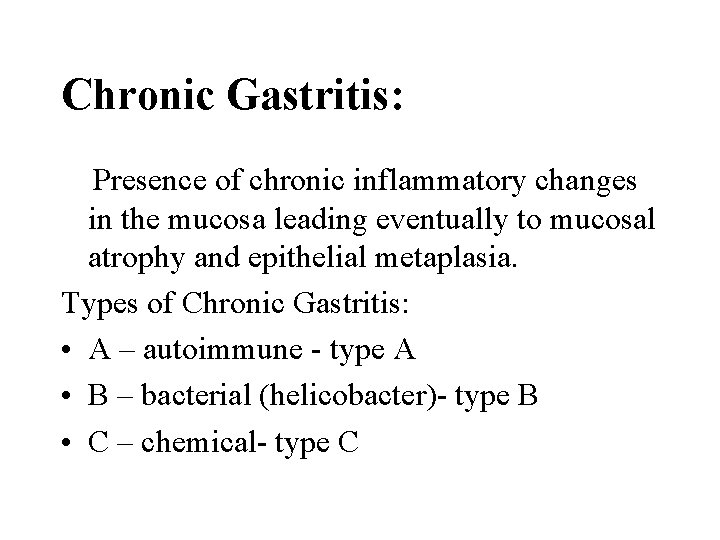 Chronic Gastritis:

Presence of chronic inflammatory changes in the mucosa leading eventually to mucosal atrophy and epithelial metaplasia.

Types of Chronic Gastritis:

• A – autoimmune - type A
• B – bacterial (helicobacter)- type B
• C – chemical- type C